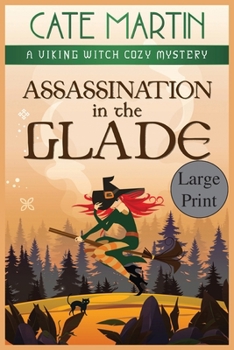 CATE MARTIN

A VIKING WITCH COZY MYSTERY

ASSASSINATION in the GLADE

Large Print